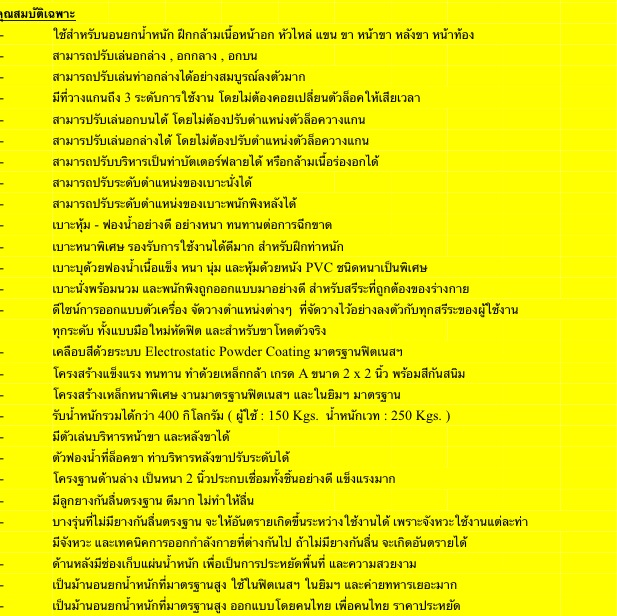 คุณสมบัติเฉพาะ

- ใช้สำหรับนอนยกน้ำหนัก ฝึกกล้ามเนื้อหน้าอก หัวไหล่ แขน ขา หน้าขา หลังขา หน้าท้อง
- สามารถปรับเล่นอกล่าง , อกกลาง , อกบน
- สามารถปรับเล่นท่าอกล่างได้อย่างสมบูรณ์ลงตัวมาก
- มีที่วางแกนถึง 3 ระดับการใช้งาน โดยไม่ต้องคอยเปลี่ยนตัวล็อคให้เสียเวลา
- สามารปรับเล่นอกบนได้ โดยไม่ต้องปรับตำแหน่งตัวล็อควางแกน
- สามารปรับเล่นอกล่างได้ โดยไม่ต้องปรับตำแหน่งตัวล็อควางแกน
- สามารถปรับบริหารเป็นท่าบัตเตอร์ฟลายได้ หรือกล้ามเนื้อร่องอกได้
- สามารถปรับระดับตำแหน่งของเบาะนั่งได้
- สามารถปรับระดับตำแหน่งของเบาะพนักพิงหลังได้
- เบาะหุ้ม - ฟองน้ำอย่างดี อย่างหนา ทนทานต่อการฉีกขาด
- เบาะหนาพิเศษ รองรับการใช้งานได้ดีมาก สำหรับฝึกท่าหนัก
- เบาะบุด้วยฟองน้ำเนื้อแข็ง หนา นุ่ม และหุ้มด้วยหนัง PVC ชนิดหนาเป็นพิเศษ
- เบาะนั่งพร้อมนวม และพนักพิงถูกออกแบบมาอย่างดี สำหรับสรีระที่ถูกต้องของร่างกาย
- ดีไซน์การออกแบบตัวเครื่อง จัดวางตำแหน่งต่างๆ ที่จัดวางไว้อย่างลงตัวกับทุกสรีระของผู้ใช้งาน ทุกระดับ ทั้งแบบมือใหม่หัดฟิต และสำหรับขาโหดตัวจริง
- เคลือบสีด้วยระบบ Electrostatic Powder Coating มาตรฐานฟิตเนสฯ
- โครงสร้างแข็งแรง ทนทาน ทำด้วยเหล็กกล้า เกรด A ขนาด 2 x 2 นิ้ว พร้อมสีกันสนิม
- โครงสร้างเหล็กหนาพิเศษ งานมาตรฐานฟิตเนสฯ และในยิมฯ มาตรฐาน
- รับน้ำหนักรวมได้กว่า 400 กิโลกรัม ( ผู้ใช้ : 150 Kgs. น้ำหนักเวท : 250 Kgs. )
- มีตัวเล่นบริหารหน้าขา และหลังขาได้
- ตัวฟองน้ำที่ล็อคขา ท่าบริหารหลังขาปรับระดับได้
- โครงฐานด้านล่าง เป็นหนา 2 นิ้วประกบเชื่อมทั้งชิ้นอย่างดี แข็งแรงมาก
- มีลูกยางกันลื่นตรงฐาน ดีมาก ไม่ทำให้ลื่น
- บางรุ่นที่ไม่มียางกันลื่นตรงฐาน จะให้อันตรายเกิดขึ้นระหว่างใช้งานได้ เพราะจังหวะใช้งานแต่ละท่า มีจังหวะ และเทคนิคการออกกำลังกายที่ต่างกันไป ถ้าไม่มียางกันลื่น จะเกิดอันตรายได้
- ด้านหลังมีช่องเก็บแผ่นน้ำหนัก เพื่อเป็นการประหยัดพื้นที่ และความสวยงาม
- เป็นม้านอนยกน้ำหนักที่มาตรฐานสูง ใช้ในฟิตเนสฯ ในยิมฯ และค่ายทหารเยอะมาก
- เป็นม้านอนยกน้ำหนักที่มาตรฐานสูง ออกแบบโดยคนไทย เพื่อคนไทย ราคาประหยัด